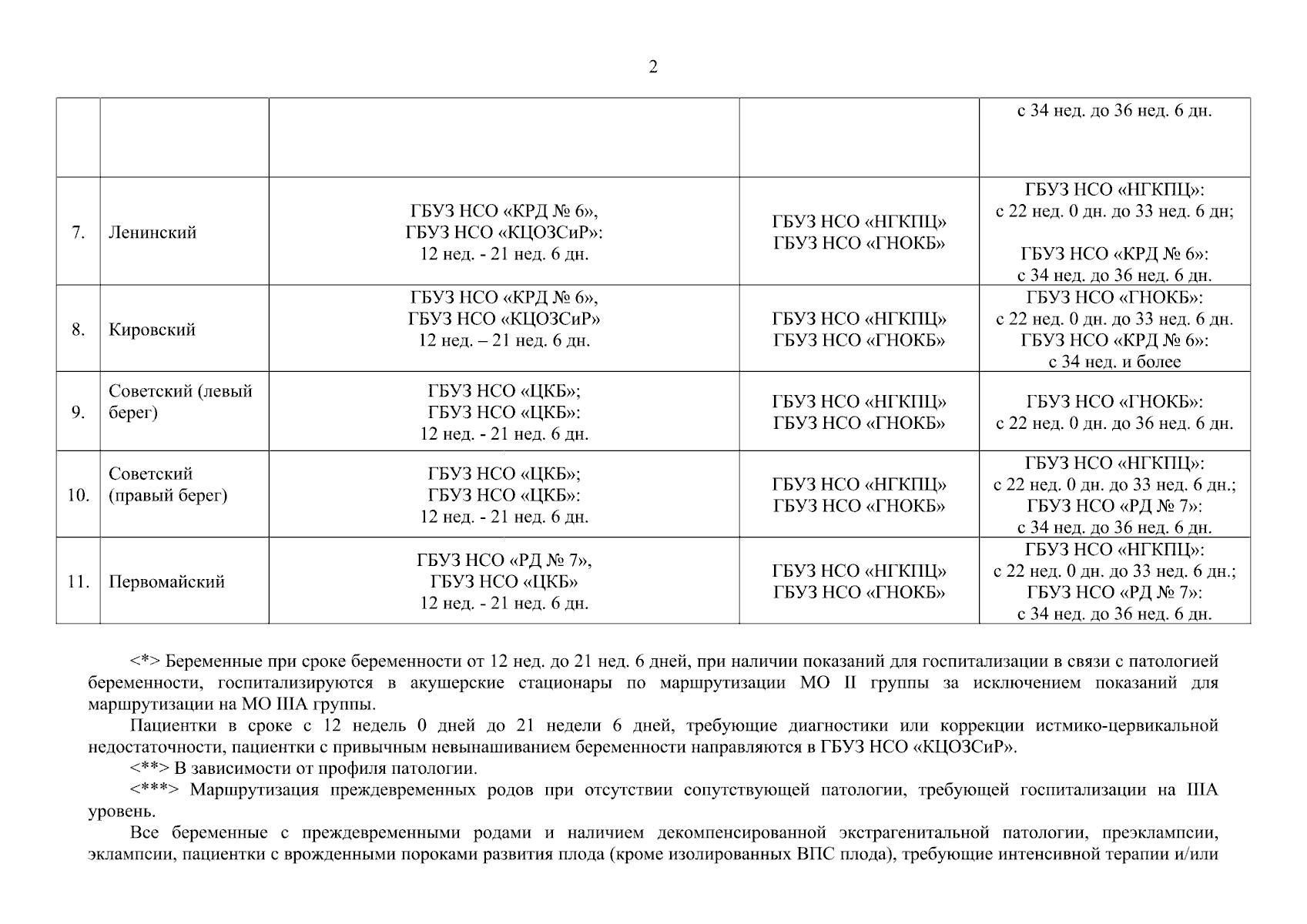 2

| | | | | |
|---|---|---|---|---|
| | | | | с 34 нед. до 36 нед. 6 дн. |
| 7. | Ленинский | ГБУЗ НСО «КРД № 6», ГБУЗ НСО «КЦОЗСиР»: 12 нед. - 21 нед. 6 дн. | ГБУЗ НСО «НГКПЦ» ГБУЗ НСО «ГНОКБ» | ГБУЗ НСО «НГКПЦ»: с 22 нед. 0 дн. до 33 нед. 6 дн; ГБУЗ НСО «КРД № 6»: с 34 нед. до 36 нед. 6 дн. |
| 8. | Кировский | ГБУЗ НСО «КРД № 6», ГБУЗ НСО «КЦОЗСиР» 12 нед. – 21 нед. 6 дн. | ГБУЗ НСО «НГКПЦ» ГБУЗ НСО «ГНОКБ» | ГБУЗ НСО «ГНОКБ»: с 22 нед. 0 дн. до 33 нед. 6 дн. ГБУЗ НСО «КРД № 6»: с 34 нед. и более |
| 9. | Советский (левый берег) | ГБУЗ НСО «ЦКБ»; ГБУЗ НСО «ЦКБ»: 12 нед. - 21 нед. 6 дн. | ГБУЗ НСО «НГКПЦ» ГБУЗ НСО «ГНОКБ» | ГБУЗ НСО «ГНОКБ»: с 22 нед. 0 дн. до 36 нед. 6 дн. |
| 10. | Советский (правый берег) | ГБУЗ НСО «ЦКБ»; ГБУЗ НСО «ЦКБ»: 12 нед. - 21 нед. 6 дн. | ГБУЗ НСО «НГКПЦ» ГБУЗ НСО «ГНОКБ» | ГБУЗ НСО «НГКПЦ»: с 22 нед. 0 дн. до 33 нед. 6 дн.; ГБУЗ НСО «РД № 7»: с 34 нед. до 36 нед. 6 дн. |
| 11. | Первомайский | ГБУЗ НСО «РД № 7», ГБУЗ НСО «ЦКБ» 12 нед. - 21 нед. 6 дн. | ГБУЗ НСО «НГКПЦ» ГБУЗ НСО «ГНОКБ» | ГБУЗ НСО «НГКПЦ»: с 22 нед. 0 дн. до 33 нед. 6 дн.; ГБУЗ НСО «РД № 7»: с 34 нед. до 36 нед. 6 дн. |

<*> Беременные при сроке беременности от 12 нед. до 21 нед. 6 дней, при наличии показаний для госпитализации в связи с патологией беременности, госпитализируются в акушерские стационары по маршрутизации МО II группы за исключением показаний для маршрутизации на МО IIIА группы.

Пациентки в сроке с 12 недель 0 дней до 21 недели 6 дней, требующие диагностики или коррекции истмико-цервикальной недостаточности, пациентки с привычным невынашиванием беременности направляются в ГБУЗ НСО «КЦОЗСиР».

<**> В зависимости от профиля патологии.

<***> Маршрутизация преждевременных родов при отсутствии сопутствующей патологии, требующей госпитализации на IIIА уровень.

Все беременные с преждевременными родами и наличием декомпенсированной экстрагенитальной патологии, преэклампсии, эклампсии, пациентки с врожденными пороками развития плода (кроме изолированных ВПС плода), требующие интенсивной терапии и/или